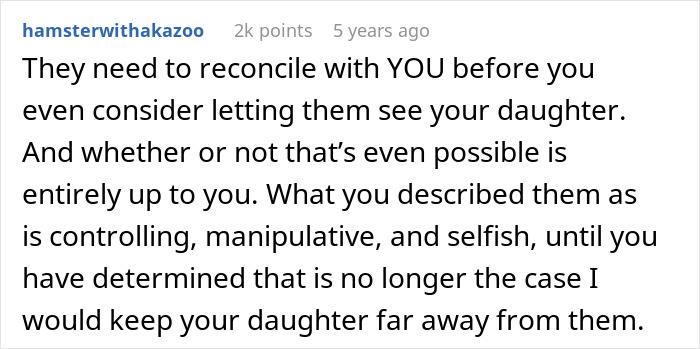 hamsterwithakazoo 2k points 5 years ago

They need to reconcile with YOU before you even consider letting them see your daughter. And whether or not that’s even possible is entirely up to you. What you described them as is controlling, manipulative, and selfish, until you have determined that is no longer the case I would keep your daughter far away from them.